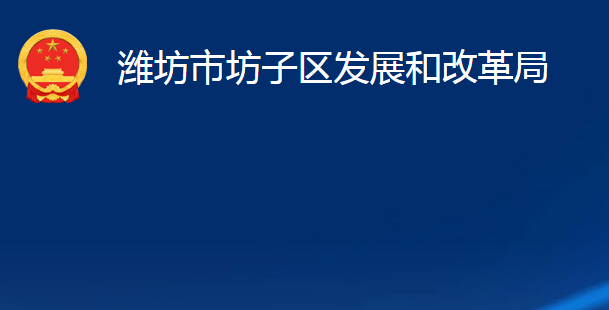 潍坊市坊子区发展和改革局